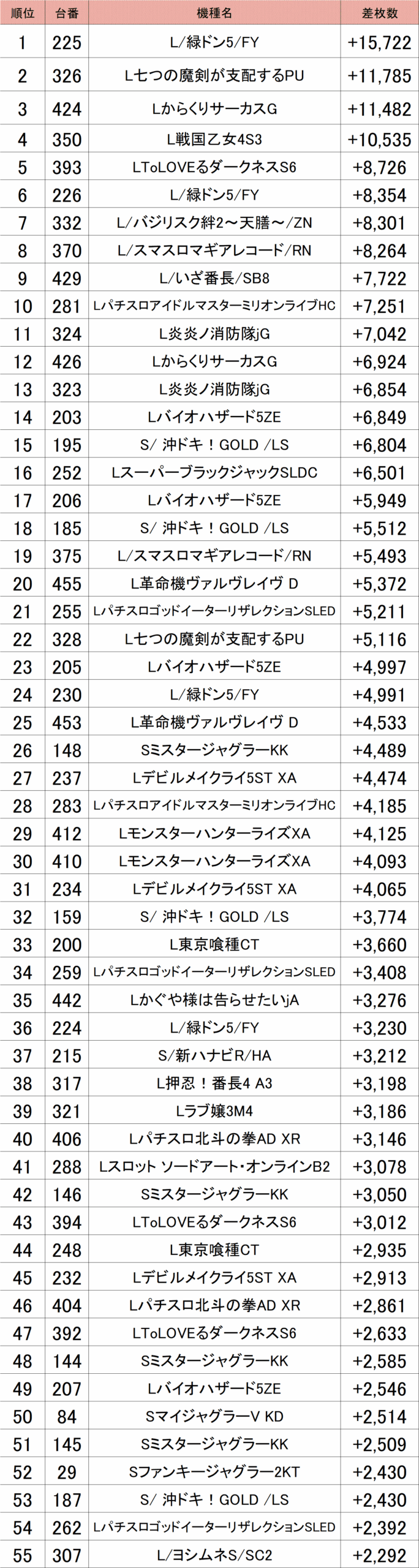 | 順位 | 台番 | 機種名 | 差枚数 |
|---|---|---|---|
| 1 | 225 | L/緑ドン5/FY | +15,722 |
| 2 | 326 | L七つの魔剣が支配するPU | +11,785 |
| 3 | 424 | LからくりサーカスG | +11,482 |
| 4 | 350 | L戦国乙女4S3 | +10,535 |
| 5 | 393 | LToLOVEるダークネスS6 | +8,726 |
| 6 | 226 | L/緑ドン5/FY | +8,354 |
| 7 | 332 | L/バジリスク絆2～天膳～/ZN | +8,301 |
| 8 | 370 | L/スマスロマギアレコード/RN | +8,264 |
| 9 | 429 | L/いざ番長/SB8 | +7,722 |
| 10 | 281 | LパチスロアイドルマスターミリオンライブHC | +7,251 |
| 11 | 324 | L炎炎ノ消防隊jG | +7,042 |
| 12 | 426 | LからくりサーカスG | +6,924 |
| 13 | 323 | L炎炎ノ消防隊jG | +6,854 |
| 14 | 203 | Lバイオハザード5ZE | +6,849 |
| 15 | 195 | S/ 沖ドキ！GOLD /LS | +6,804 |
| 16 | 252 | LスーパーブラックジャックSLDC | +6,501 |
| 17 | 206 | Lバイオハザード5ZE | +5,949 |
| 18 | 185 | S/ 沖ドキ！GOLD /LS | +5,512 |
| 19 | 375 | L/スマスロマギアレコード/RN | +5,493 |
| 20 | 455 | L革命機ヴァルヴレイヴ D | +5,372 |
| 21 | 255 | LパチスロゴッドイーターリザレクションSLED | +5,211 |
| 22 | 328 | L七つの魔剣が支配するPU | +5,116 |
| 23 | 205 | Lバイオハザード5ZE | +4,997 |
| 24 | 230 | L/緑ドン5/FY | +4,991 |
| 25 | 453 | L革命機ヴァルヴレイヴ D | +4,533 |
| 26 | 148 | SミスタージャグラーKK | +4,489 |
| 27 | 237 | Lデビルメイクライ5ST XA | +4,474 |
| 28 | 283 | LパチスロアイドルマスターミリオンライブHC | +4,185 |
| 29 | 412 | LモンスターハンターライズXA | +4,125 |
| 30 | 410 | LモンスターハンターライズXA | +4,093 |
| 31 | 234 | Lデビルメイクライ5ST XA | +4,065 |
| 32 | 159 | S/ 沖ドキ！GOLD /LS | +3,774 |
| 33 | 200 | L東京喰種CT | +3,660 |
| 34 | 259 | LパチスロゴッドイーターリザレクションSLED | +3,408 |
| 35 | 442 | Lかぐや様は告らせたいjA | +3,276 |
| 36 | 224 | L/緑ドン5/FY | +3,230 |
| 37 | 215 | S/新ハナビR/HA | +3,212 |
| 38 | 317 | L押忍！番長4 A3 | +3,198 |
| 39 | 321 | Lラブ嬢3M4 | +3,186 |
| 40 | 406 | Lパチスロ北斗の拳AD XR | +3,146 |
| 41 | 288 | Lスロット ソードアート・オンラインB2 | +3,078 |
| 42 | 146 | SミスタージャグラーKK | +3,050 |
| 43 | 394 | LToLOVEるダークネスS6 | +3,012 |
| 44 | 248 | L東京喰種CT | +2,935 |
| 45 | 232 | Lデビルメイクライ5ST XA | +2,913 |
| 46 | 404 | Lパチスロ北斗の拳AD XR | +2,861 |
| 47 | 392 | LToLOVEるダークネスS6 | +2,633 |
| 48 | 144 | SミスタージャグラーKK | +2,585 |
| 49 | 207 | Lバイオハザード5ZE | +2,546 |
| 50 | 84 | SマイジャグラーV KD | +2,514 |
| 51 | 145 | SミスタージャグラーKK | +2,509 |
| 52 | 29 | Sファンキージャグラー2KT | +2,430 |
| 53 | 187 | S/ 沖ドキ！GOLD /LS | +2,430 |
| 54 | 262 | LパチスロゴッドイーターリザレクションSLED | +2,392 |
| 55 | 307 | L/ヨシムネS/SC2 | +2,292 |